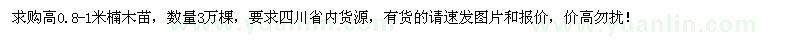 求购高0.8-1米楠木苗，数量3万棵，要求四川省内货源，有货的请速发图片和报价，价高勿扰！